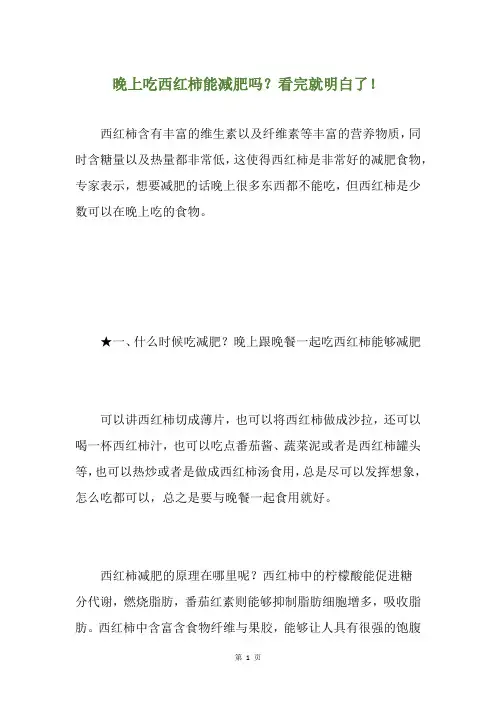 晚上吃西红柿能减肥吗？看完就明白了！

西红柿含有丰富的维生素以及纤维素等丰富的营养物质，同时含糖量以及热量都非常低，这使得西红柿是非常好的减肥食物，专家表示，想要减肥的话晚上很多东西都不能吃，但西红柿是少数可以在晚上吃的食物。

★一、什么时候吃减肥？晚上跟晚餐一起吃西红柿能够减肥

可以讲西红柿切成薄片，也可以将西红柿做成沙拉，还可以喝一杯西红柿汁，也可以吃点番茄酱、蔬菜泥或者是西红柿罐头等，也可以热炒或者是做成西红柿汤食用，总是尽可以发挥想象，怎么吃都可以，总之是要与晚餐一起食用就好。

西红柿减肥的原理在哪里呢？西红柿中的柠檬酸能促进糖分代谢，燃烧脂肪，番茄红素则能够抑制脂肪细胞增多，吸收脂肪。西红柿中含富含食物纤维与果胶，能够让人具有很强的饱腹

第 1 页